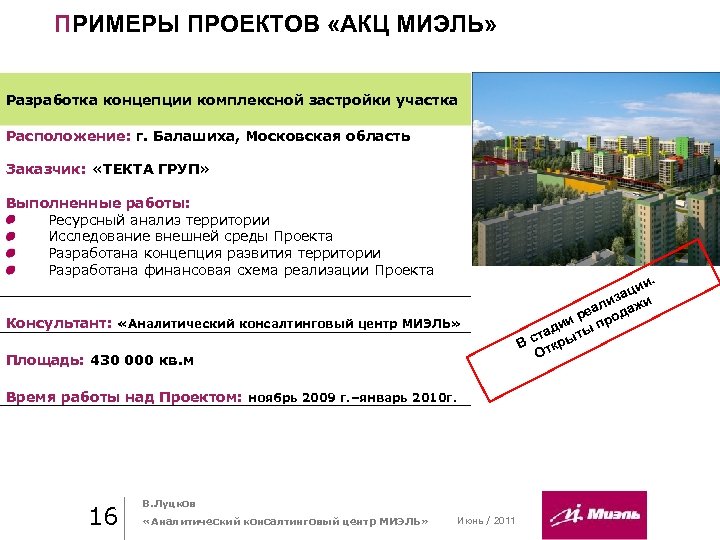 ПРИМЕРЫ ПРОЕКТОВ «АКЦ МИЭЛЬ»

Разработка концепции комплексной застройки участка

Расположение: г. Балашиха, Московская область

Заказчик: «ТЕКТА ГРУП»

Выполненные работы:
• Ресурсный анализ территории
• Исследование внешней среды Проекта
• Разработана концепция развития территории
• Разработана финансовая схема реализации Проекта

Консультант: «Аналитический консалтинговый центр МИЭЛЬ»

Площадь: 430 000 кв.м

Время работы над Проектом: ноябрь 2009 г.–январь 2010г.

В стадии реализации.
Открыты продажи

16

В.Луцков
«Аналитический консалтинговый центр МИЭЛЬ»

Июнь / 2011

Миэль